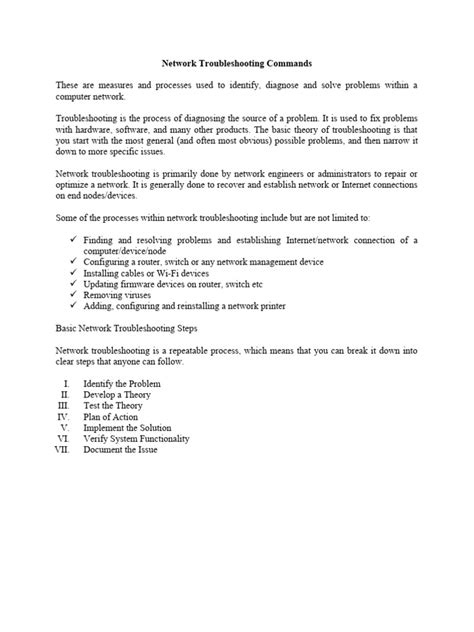 Network Troubleshooting Commands

These are measures and processes used to identify, diagnose and solve problems within a computer network.

Troubleshooting is the process of diagnosing the source of a problem. It is used to fix problems with hardware, software, and many other products. The basic theory of troubleshooting is that you start with the most general (and often most obvious) possible problems, and then narrow it down to more specific issues.

Network troubleshooting is primarily done by network engineers or administrators to repair or optimize a network. It is generally done to recover and establish network or Internet connections on end nodes/devices.

Some of the processes within network troubleshooting include but are not limited to:

✓ Finding and resolving problems and establishing Internet/network connection of a computer/device/node
✓ Configuring a router, switch or any network management device
✓ Installing cables or Wi-Fi devices
✓ Updating firmware devices on router, switch etc
✓ Removing viruses
✓ Adding, configuring and reinstalling a network printer

Basic Network Troubleshooting Steps

Network troubleshooting is a repeatable process, which means that you can break it down into clear steps that anyone can follow.

I. Identify the Problem
II. Develop a Theory
III. Test the Theory
IV. Plan of Action
V. Implement the Solution
VI. Verify System Functionality
VII. Document the Issue